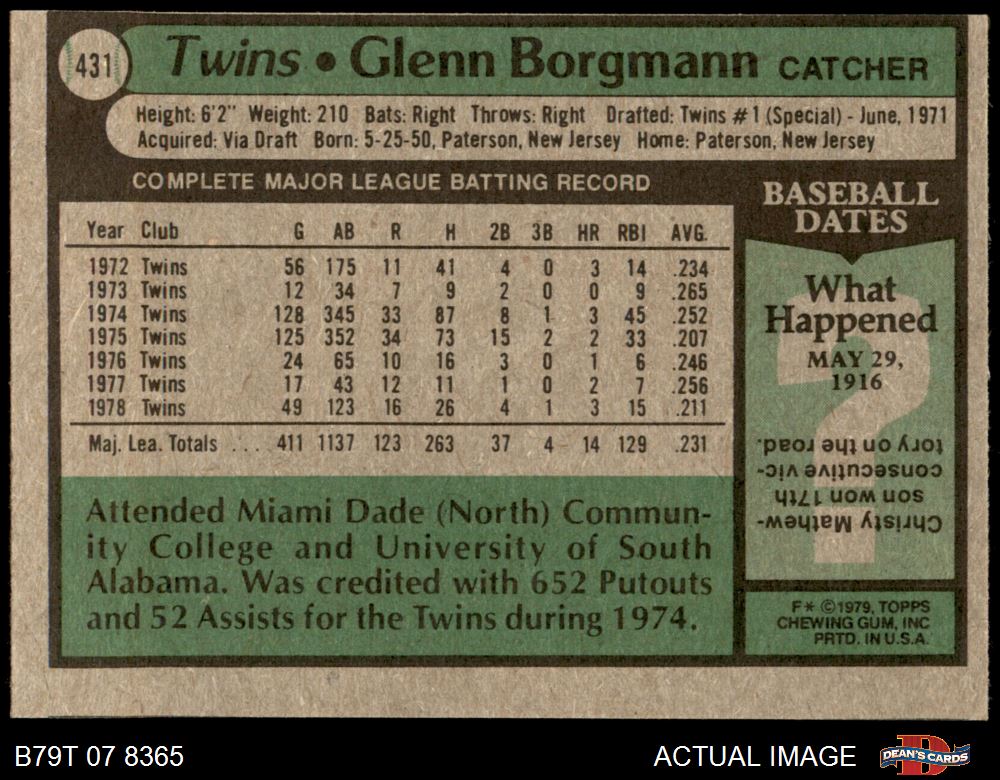 431 Twins • Glenn Borgmann CATCHER

Height: 6'2" Weight: 210 Bats: Right Throws: Right Drafted: Twins #1 (Special) - June, 1971
Acquired: Via Draft Born: 5-25-50, Paterson, New Jersey Home: Paterson, New Jersey

COMPLETE MAJOR LEAGUE BATTING RECORD

| Year | Club | G | AB | R | H | 2B | 3B | HR | RBI | AVG. |
|---|---|---|---|---|---|---|---|---|---|---|
| 1972 | Twins | 56 | 175 | 11 | 41 | 4 | 0 | 3 | 14 | .234 |
| 1973 | Twins | 12 | 34 | 7 | 9 | 2 | 0 | 0 | 9 | .265 |
| 1974 | Twins | 128 | 345 | 33 | 87 | 8 | 1 | 3 | 45 | .252 |
| 1975 | Twins | 125 | 352 | 34 | 73 | 15 | 2 | 2 | 33 | .207 |
| 1976 | Twins | 24 | 65 | 10 | 16 | 3 | 0 | 1 | 6 | .246 |
| 1977 | Twins | 17 | 43 | 12 | 11 | 1 | 0 | 2 | 7 | .256 |
| 1978 | Twins | 49 | 123 | 16 | 26 | 4 | 1 | 3 | 15 | .211 |
| Maj. Lea. Totals | | 411 | 1137 | 123 | 263 | 37 | 4 | 14 | 129 | .231 |

Attended Miami Dade (North) Community College and University of South Alabama. Was credited with 652 Putouts and 52 Assists for the Twins during 1974.

BASEBALL DATES

What Happened
MAY 29, 1916

Christy Mathewson won 17th consecutive victory on the road.

F* ©1979, TOPPS
CHEWING GUM, INC
PRTD. IN U.S.A.

B79T 07 8365

ACTUAL IMAGE

DEAN'S CARDS